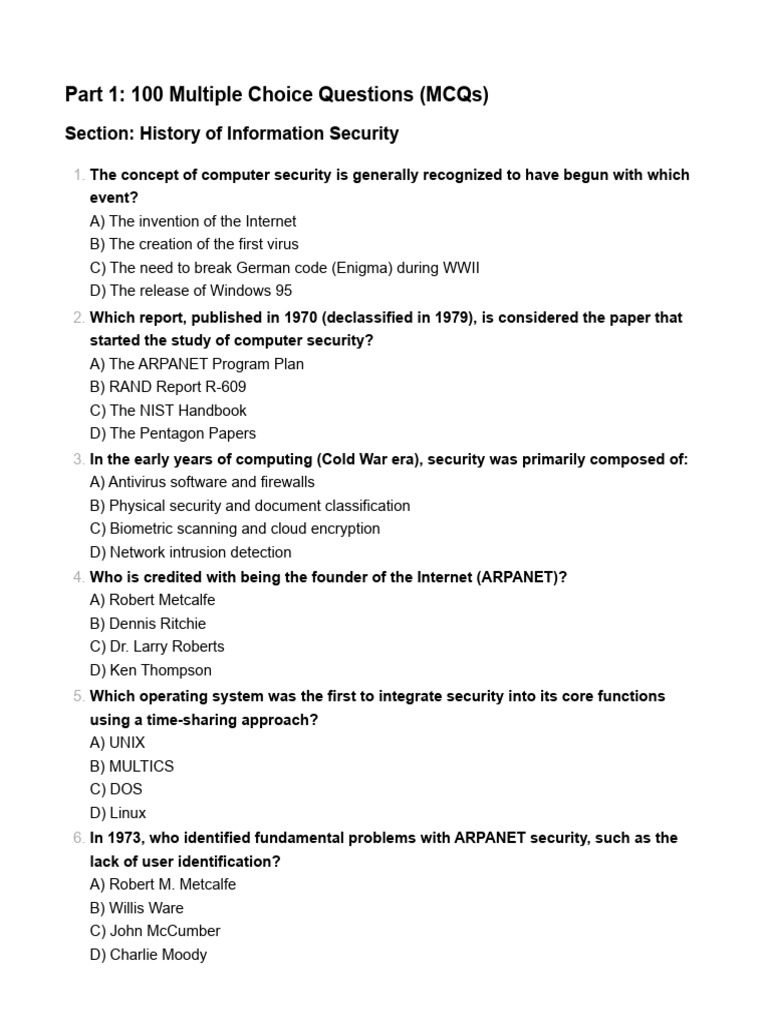 Part 1: 100 Multiple Choice Questions (MCQs)

Section: History of Information Security

1. The concept of computer security is generally recognized to have begun with which event?
A) The invention of the Internet
B) The creation of the first virus
C) The need to break German code (Enigma) during WWII
D) The release of Windows 95

2. Which report, published in 1970 (declassified in 1979), is considered the paper that started the study of computer security?
A) The ARPANET Program Plan
B) RAND Report R-609
C) The NIST Handbook
D) The Pentagon Papers

3. In the early years of computing (Cold War era), security was primarily composed of:
A) Antivirus software and firewalls
B) Physical security and document classification
C) Biometric scanning and cloud encryption
D) Network intrusion detection

4. Who is credited with being the founder of the Internet (ARPANET)?
A) Robert Metcalfe
B) Dennis Ritchie
C) Dr. Larry Roberts
D) Ken Thompson

5. Which operating system was the first to integrate security into its core functions using a time-sharing approach?
A) UNIX
B) MULTICS
C) DOS
D) Linux

6. In 1973, who identified fundamental problems with ARPANET security, such as the lack of user identification?
A) Robert M. Metcalfe
B) Willis Ware
C) John McCumber
D) Charlie Moody